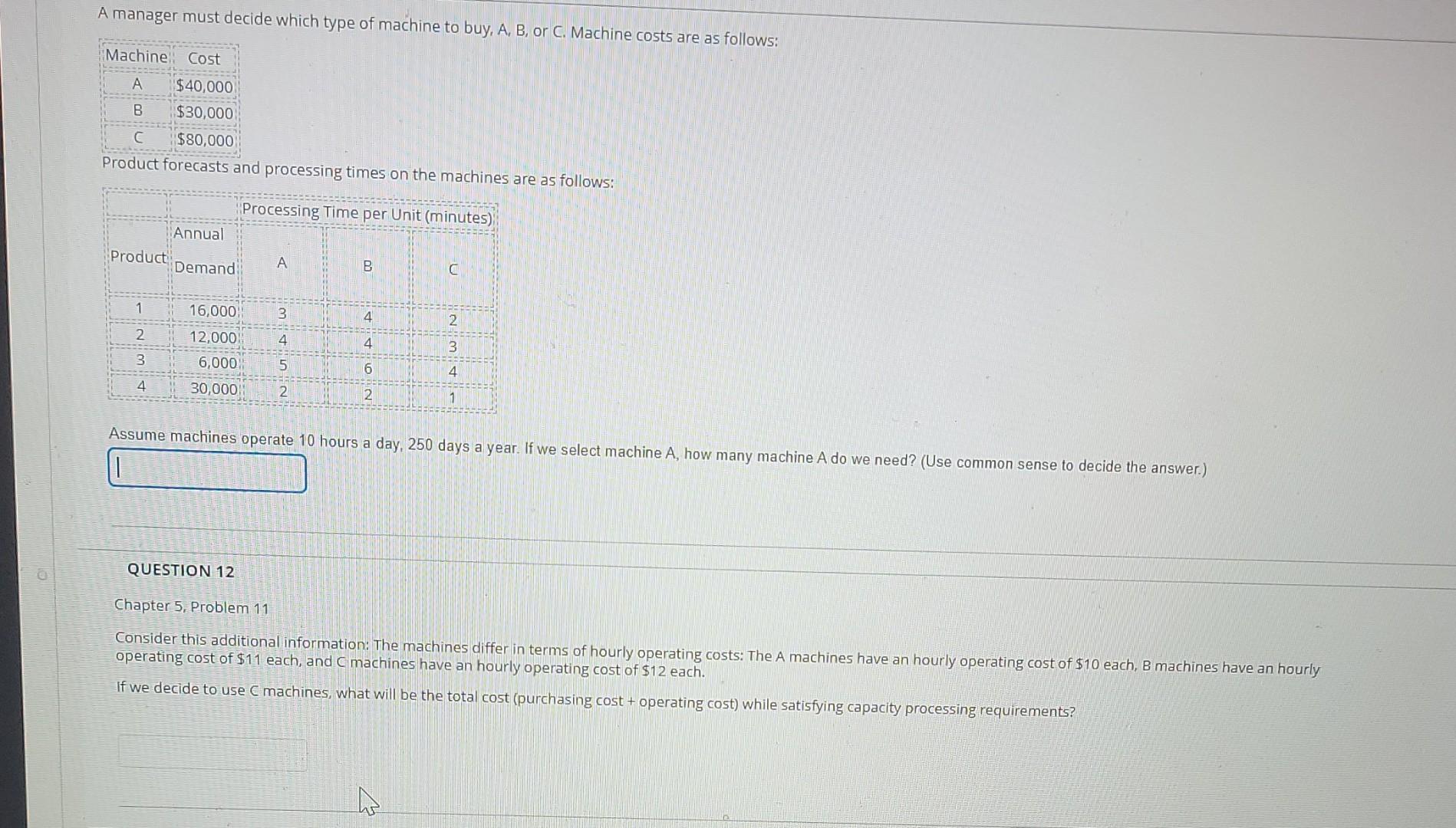 A manager must decide which type of machine to buy, A, B, or C. Machine costs are as follows:

| Machine | Cost |
|---|---|
| A | $40,000 |
| B | $30,000 |
| C | $80,000 |

Product forecasts and processing times on the machines are as follows:

| | | Processing Time per Unit (minutes) | | |
|---|---|---|---|---|
| Product | Annual Demand | A | B | C |
| 1 | 16,000 | 3 | 4 | 2 |
| 2 | 12,000 | 4 | 4 | 3 |
| 3 | 6,000 | 5 | 6 | 4 |
| 4 | 30,000 | 2 | 2 | 1 |

Assume machines operate 10 hours a day, 250 days a year. If we select machine A, how many machine A do we need? (Use common sense to decide the answer.)

QUESTION 12

Chapter 5, Problem 11

Consider this additional information: The machines differ in terms of hourly operating costs: The A machines have an hourly operating cost of $10 each, B machines have an hourly operating cost of $11 each, and C machines have an hourly operating cost of $12 each.

If we decide to use C machines, what will be the total cost (purchasing cost + operating cost) while satisfying capacity processing requirements?